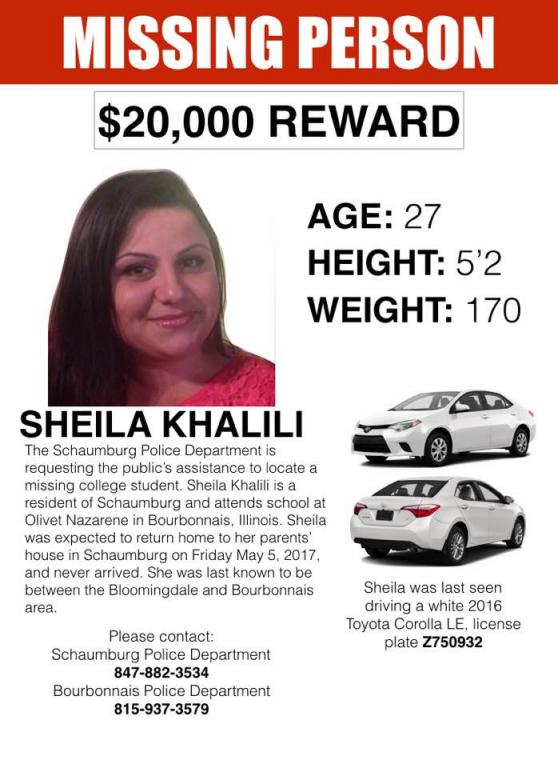 MISSING PERSON

$20,000 REWARD

AGE: 27
HEIGHT: 5'2
WEIGHT: 170

SHEILA KHALILI

The Schaumburg Police Department is requesting the public's assistance to locate a missing college student. Sheila Khalili is a resident of Schaumburg and attends school at Olivet Nazarene in Bourbonnais, Illinois. Sheila was expected to return home to her parents' house in Schaumburg on Friday May 5, 2017, and never arrived. She was last known to be between the Bloomingdale and Bourbonnais area.

Please contact:
Schaumburg Police Department
847-882-3534
Bourbonnais Police Department
815-937-3579

Sheila was last seen driving a white 2016 Toyota Corolla LE, license plate Z750932